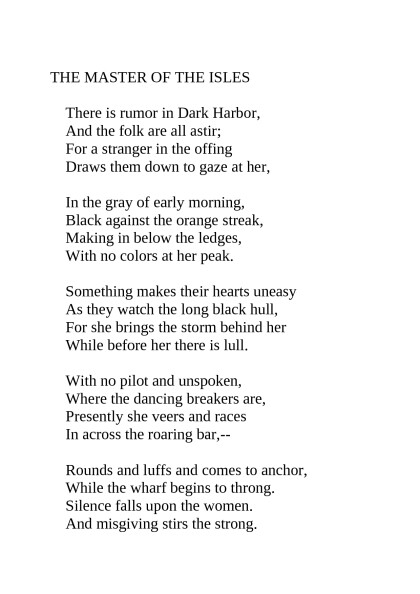 THE MASTER OF THE ISLES

There is rumor in Dark Harbor,
And the folk are all astir;
For a stranger in the offing
Draws them down to gaze at her,

In the gray of early morning,
Black against the orange streak,
Making in below the ledges,
With no colors at her peak.

Something makes their hearts uneasy
As they watch the long black hull,
For she brings the storm behind her
While before her there is lull.

With no pilot and unspoken,
Where the dancing breakers are,
Presently she veers and races
In across the roaring bar,--

Rounds and luffs and comes to anchor,
While the wharf begins to throng.
Silence falls upon the women.
And misgiving stirs the strong.